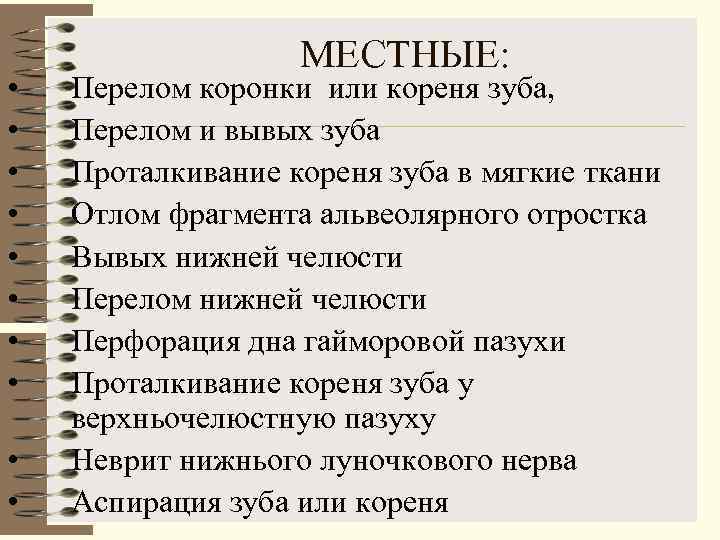 МЕСТНЫЕ:

• Перелом коронки или кореня зуба,
• Перелом и вывых зуба
• Проталкивание кореня зуба в мягкие ткани
• Отлом фрагмента альвеолярного отростка
• Вывых нижней челюсти
• Перелом нижней челюсти
• Перфорация дна гайморовой пазухи
• Проталкивание кореня зуба у верхньочелюстную пазуху
• Неврит нижнього луночкового нерва
• Аспирация зуба или кореня